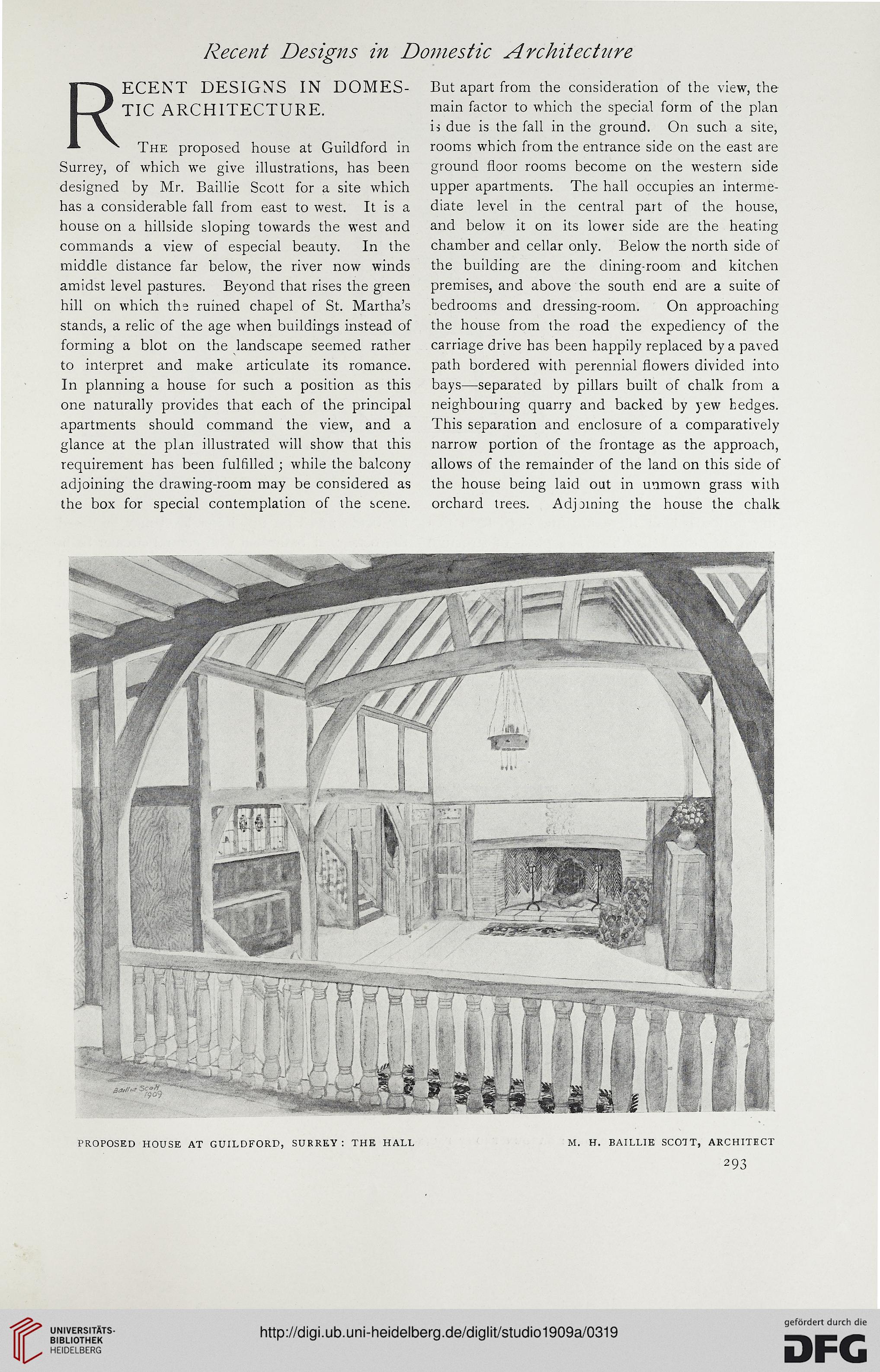 Recent Designs in Domestic Architecture

RECENT DESIGNS IN DOMESTIC ARCHITECTURE.

The proposed house at Guildford in Surrey, of which we give illustrations, has been designed by Mr. Baillie Scott for a site which has a considerable fall from east to west. It is a house on a hillside sloping towards the west and commands a view of especial beauty. In the middle distance far below, the river now winds amidst level pastures. Beyond that rises the green hill on which the ruined chapel of St. Martha's stands, a relic of the age when buildings instead of forming a blot on the landscape seemed rather to interpret and make articulate its romance. In planning a house for such a position as this one naturally provides that each of the principal apartments should command the view, and a glance at the plan illustrated will show that this requirement has been fulfilled; while the balcony adjoining the drawing-room may be considered as the box for special contemplation of the scene.

But apart from the consideration of the view, the main factor to which the special form of the plan is due is the fall in the ground. On such a site, rooms which from the entrance side on the east are ground floor rooms become on the western side upper apartments. The hall occupies an intermediate level in the central part of the house, and below it on its lower side are the heating chamber and cellar only. Below the north side of the building are the dining-room and kitchen premises, and above the south end are a suite of bedrooms and dressing-room. On approaching the house from the road the expediency of the carriage drive has been happily replaced by a paved path bordered with perennial flowers divided into bays—separated by pillars built of chalk from a neighbouring quarry and backed by yew hedges. This separation and enclosure of a comparatively narrow portion of the frontage as the approach, allows of the remainder of the land on this side of the house being laid out in unmown grass with orchard trees. Adjoining the house the chalk

Baillie Scott 1909

PROPOSED HOUSE AT GUILDFORD, SURREY: THE HALL

M. H. BAILLIE SCOTT, ARCHITECT

293

UNIVERSITÄTS-BIBLIOTHEK HEIDELBERG

http://digi.ub.uni-heidelberg.de/diglit/studio1909a/0319

gefördert durch die DFG